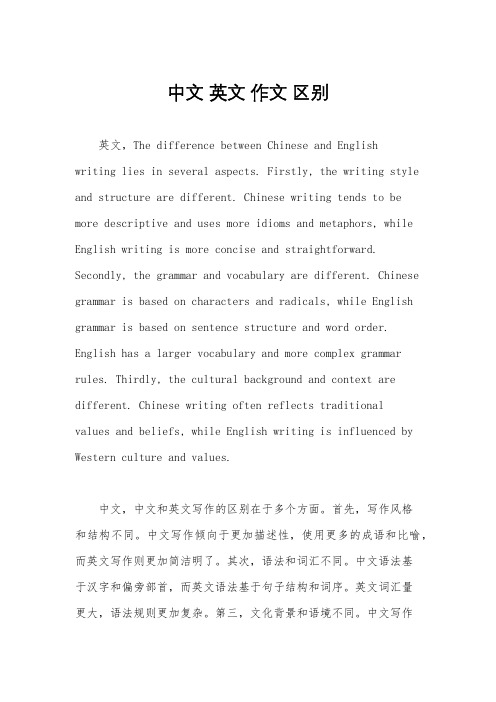 中文 英文 作文 区别

英文，The difference between Chinese and English writing lies in several aspects. Firstly, the writing style and structure are different. Chinese writing tends to be more descriptive and uses more idioms and metaphors, while English writing is more concise and straightforward. Secondly, the grammar and vocabulary are different. Chinese grammar is based on characters and radicals, while English grammar is based on sentence structure and word order. English has a larger vocabulary and more complex grammar rules. Thirdly, the cultural background and context are different. Chinese writing often reflects traditional values and beliefs, while English writing is influenced by Western culture and values.

中文，中文和英文写作的区别在于多个方面。首先，写作风格和结构不同。中文写作倾向于更加描述性，使用更多的成语和比喻，而英文写作则更加简洁明了。其次，语法和词汇不同。中文语法基于汉字和偏旁部首，而英文语法基于句子结构和词序。英文词汇量更大，语法规则更加复杂。第三，文化背景和语境不同。中文写作